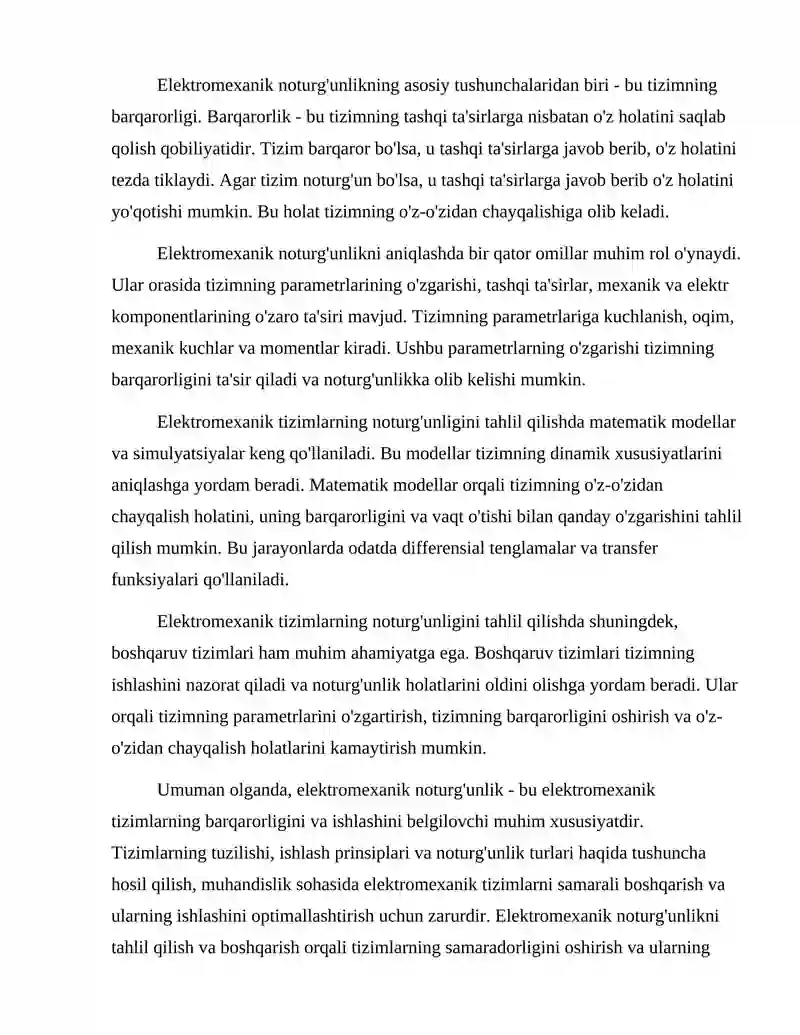 Elektromexanik noturg'unlikning asosiy tushunchalaridan biri - bu tizimning barqarorligi. Barqarorlik - bu tizimning tashqi ta'sirlarga nisbatan o'z holatini saqlab qolish qobiliyatidir. Tizim barqaror bo'lsa, u tashqi ta'sirlarga javob berib, o'z holatini tezda tiklaydi. Agar tizim noturg'un bo'lsa, u tashqi ta'sirlarga javob berib o'z holatini yo'qotishi mumkin. Bu holat tizimning o'z-o'zidan chayqalishiga olib keladi.

Elektromexanik noturg'unlikni aniqlashda bir qator omillar muhim rol o'ynaydi. Ular orasida tizimning parametrlarining o'zgarishi, tashqi ta'sirlar, mexanik va elektr komponentlarining o'zaro ta'siri mavjud. Tizimning parametrlariga kuchlanish, oqim, mexanik kuchlar va momentlar kiradi. Ushbu parametrlarning o'zgarishi tizimning barqarorligini ta'sir qiladi va noturg'unlikka olib kelishi mumkin.

Elektromexanik tizimlarning noturg'unligini tahlil qilishda matematik modellar va simulyatsiyalar keng qo'llaniladi. Bu modellar tizimning dinamik xususiyatlarini aniqlashga yordam beradi. Matematik modellar orqali tizimning o'z-o'zidan chayqalish holatini, uning barqarorligini va vaqt o'tishi bilan qanday o'zgarishini tahlil qilish mumkin. Bu jarayonlarda odatda differensial tenglamalar va transfer funksiyalari qo'llaniladi.

Elektromexanik tizimlarning noturg'unligini tahlil qilishda shuningdek, boshqaruv tizimlari ham muhim ahamiyatga ega. Boshqaruv tizimlari tizimning ishlashini nazorat qiladi va noturg'unlik holatlarini oldini olishga yordam beradi. Ular orqali tizimning parametrlarini o'zgartirish, tizimning barqarorligini oshirish va o'z-o'zidan chayqalish holatlarini kamaytirish mumkin.

Umuman olganda, elektromexanik noturg'unlik - bu elektromexanik tizimlarning barqarorligini va ishlashini belgilovchi muhim xususiyatdir. Tizimlarning tuzilishi, ishlash prinsiplari va noturg'unlik turlari haqida tushuncha hosil qilish, muhandislik sohasida elektromexanik tizimlarni samarali boshqarish va ularning ishlashini optimallashtirish uchun zarurdir. Elektromexanik noturg'unlikni tahlil qilish va boshqarish orqali tizimlarning samaradorligini oshirish va ularning